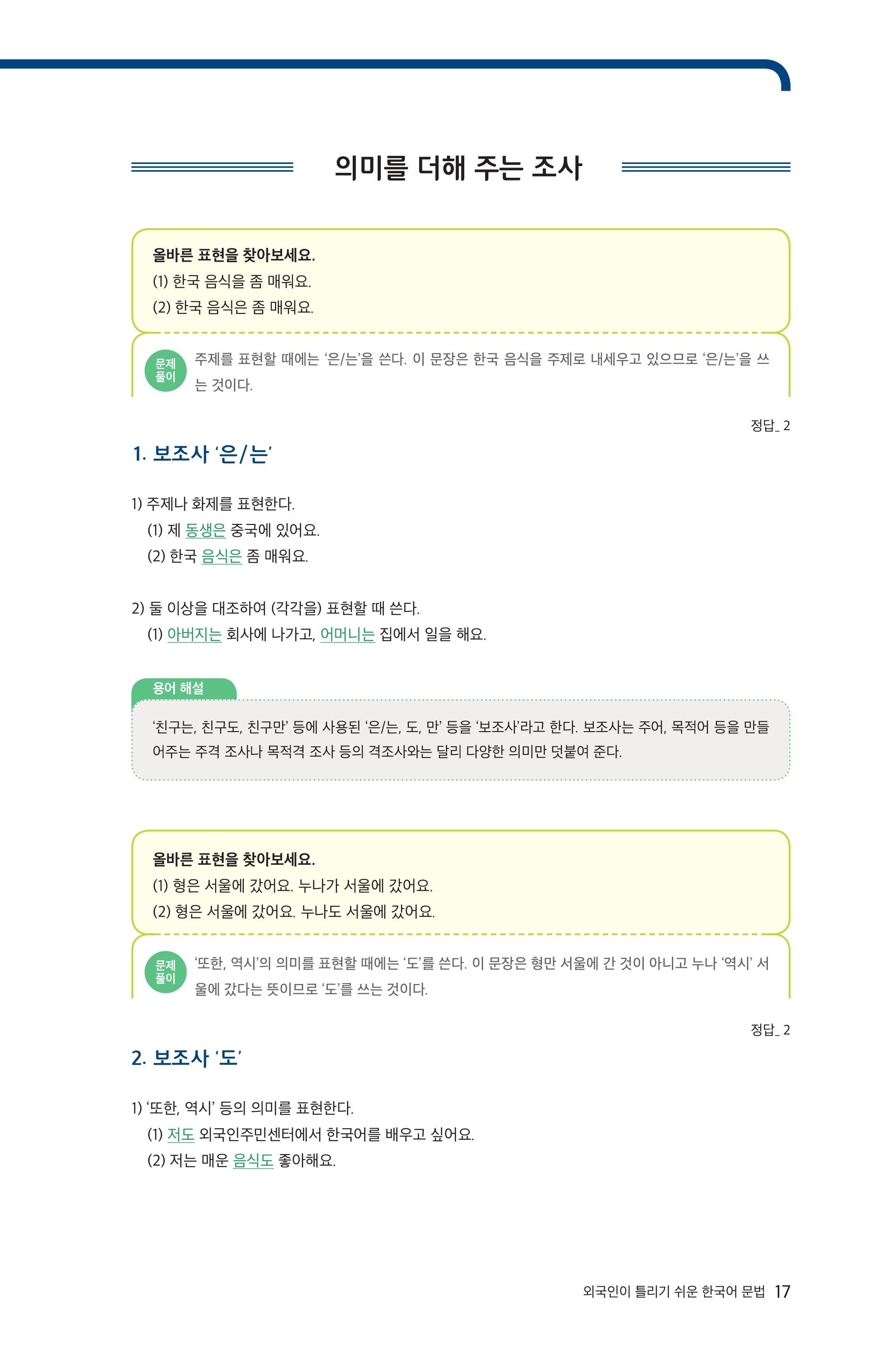 의미를 더해 주는 조사

올바른 표현을 찾아보세요.
(1) 한국 음식을 좀 매워요.
(2) 한국 음식은 좀 매워요.

문제 풀이 주제를 표현할 때에는 ‘은/는’을 쓴다. 이 문장은 한국 음식을 주제로 내세우고 있으므로 ‘은/는’을 쓰는 것이다.

정답_ 2

1. 보조사 ‘은/는’

1) 주제나 화제를 표현한다.
(1) 제 동생은 중국에 있어요.
(2) 한국 음식은 좀 매워요.

2) 둘 이상을 대조하여 (각각을) 표현할 때 쓴다.
(1) 아버지는 회사에 나가고, 어머니는 집에서 일을 해요.

용어 해설

‘친구는, 친구도, 친구만’ 등에 사용된 ‘은/는, 도, 만’ 등을 ‘보조사’라고 한다. 보조사는 주어, 목적어 등을 만들어주는 주격 조사나 목적격 조사 등의 격조사와는 달리 다양한 의미만 덧붙여 준다.

올바른 표현을 찾아보세요.
(1) 형은 서울에 갔어요. 누나가 서울에 갔어요.
(2) 형은 서울에 갔어요. 누나도 서울에 갔어요.

문제 풀이 ‘또한, 역시’의 의미를 표현할 때에는 ‘도’를 쓴다. 이 문장은 형만 서울에 간 것이 아니고 누나 ‘역시’ 서울에 갔다는 뜻이므로 ‘도’를 쓰는 것이다.

정답_ 2

2. 보조사 ‘도’

1) ‘또한, 역시’ 등의 의미를 표현한다.
(1) 저도 외국인주민센터에서 한국어를 배우고 싶어요.
(2) 저는 매운 음식도 좋아해요.

외국인이 틀리기 쉬운 한국어 문법 17